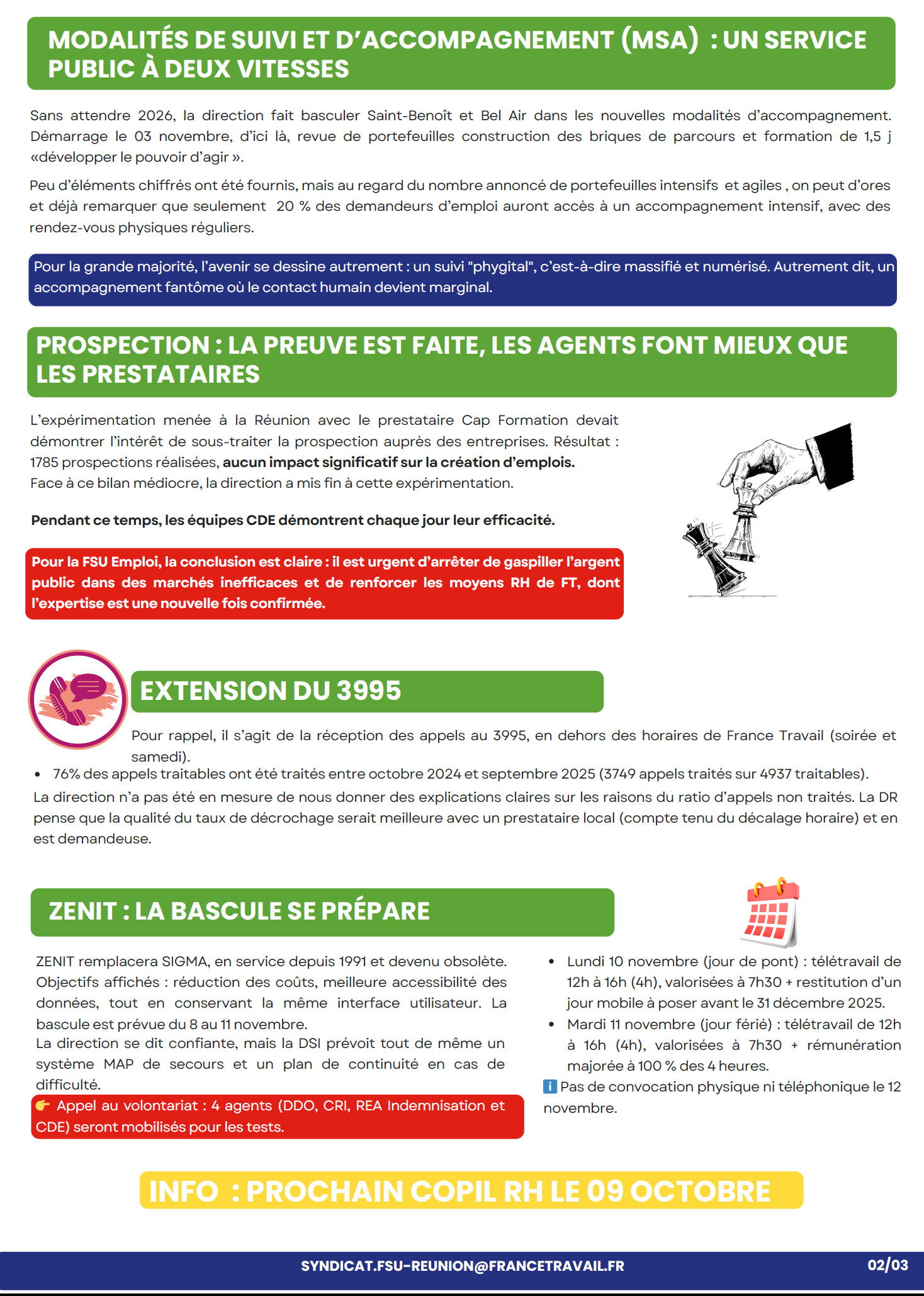 MODALITÉS DE SUIVI ET D'ACCOMPAGNEMENT (MSA) : UN SERVICE PUBLIC À DEUX VITESSES

Sans attendre 2026, la direction fait basculer Saint-Benoît et Bel Air dans les nouvelles modalités d'accompagnement. Démarrage le 03 novembre, d'ici là, revue de portefeuilles construction des briques de parcours et formation de 1,5 j «développer le pouvoir d'agir ».

Peu d'éléments chiffrés ont été fournis, mais au regard du nombre annoncé de portefeuilles intensifs et agiles , on peut d'ores et déjà remarquer que seulement 20 % des demandeurs d'emploi auront accès à un accompagnement intensif, avec des rendez-vous physiques réguliers.

Pour la grande majorité, l'avenir se dessine autrement : un suivi "phygital", c'est-à-dire massifié et numérisé. Autrement dit, un accompagnement fantôme où le contact humain devient marginal.

PROSPECTION : LA PREUVE EST FAITE, LES AGENTS FONT MIEUX QUE LES PRESTATAIRES

L'expérimentation menée à la Réunion avec le prestataire Cap Formation devait démontrer l'intérêt de sous-traiter la prospection auprès des entreprises. Résultat : 1785 prospections réalisées, aucun impact significatif sur la création d'emplois.
Face à ce bilan médiocre, la direction a mis fin à cette expérimentation.

Pendant ce temps, les équipes CDE démontrent chaque jour leur efficacité.

Pour la FSU Emploi, la conclusion est claire : il est urgent d'arrêter de gaspiller l'argent public dans des marchés inefficaces et de renforcer les moyens RH de FT, dont l'expertise est une nouvelle fois confirmée.

EXTENSION DU 3995

Pour rappel, il s'agit de la réception des appels au 3995, en dehors des horaires de France Travail (soirée et samedi).
• 76% des appels traitables ont été traités entre octobre 2024 et septembre 2025 (3749 appels traités sur 4937 traitables).
La direction n'a pas été en mesure de nous donner des explications claires sur les raisons du ratio d'appels non traités. La DR pense que la qualité du taux de décrochage serait meilleure avec un prestataire local (compte tenu du décalage horaire) et en est demandeuse.

ZENIT : LA BASCULE SE PRÉPARE

ZENIT remplacera SIGMA, en service depuis 1991 et devenu obsolète. Objectifs affichés : réduction des coûts, meilleure accessibilité des données, tout en conservant la même interface utilisateur. La bascule est prévue du 8 au 11 novembre.
La direction se dit confiante, mais la DSI prévoit tout de même un système MAP de secours et un plan de continuité en cas de difficulté.
👉 Appel au volontariat : 4 agents (DDO, CRI, REA Indemnisation et CDE) seront mobilisés pour les tests.

• Lundi 10 novembre (jour de pont) : télétravail de 12h à 16h (4h), valorisées à 7h30 + restitution d'un jour mobile à poser avant le 31 décembre 2025.
• Mardi 11 novembre (jour férié) : télétravail de 12h à 16h (4h), valorisées à 7h30 + rémunération majorée à 100 % des 4 heures.
ℹ Pas de convocation physique ni téléphonique le 12 novembre.

INFO : PROCHAIN COPIL RH LE 09 OCTOBRE

SYNDICAT.FSU-REUNION@FRANCETRAVAIL.FR
02/03